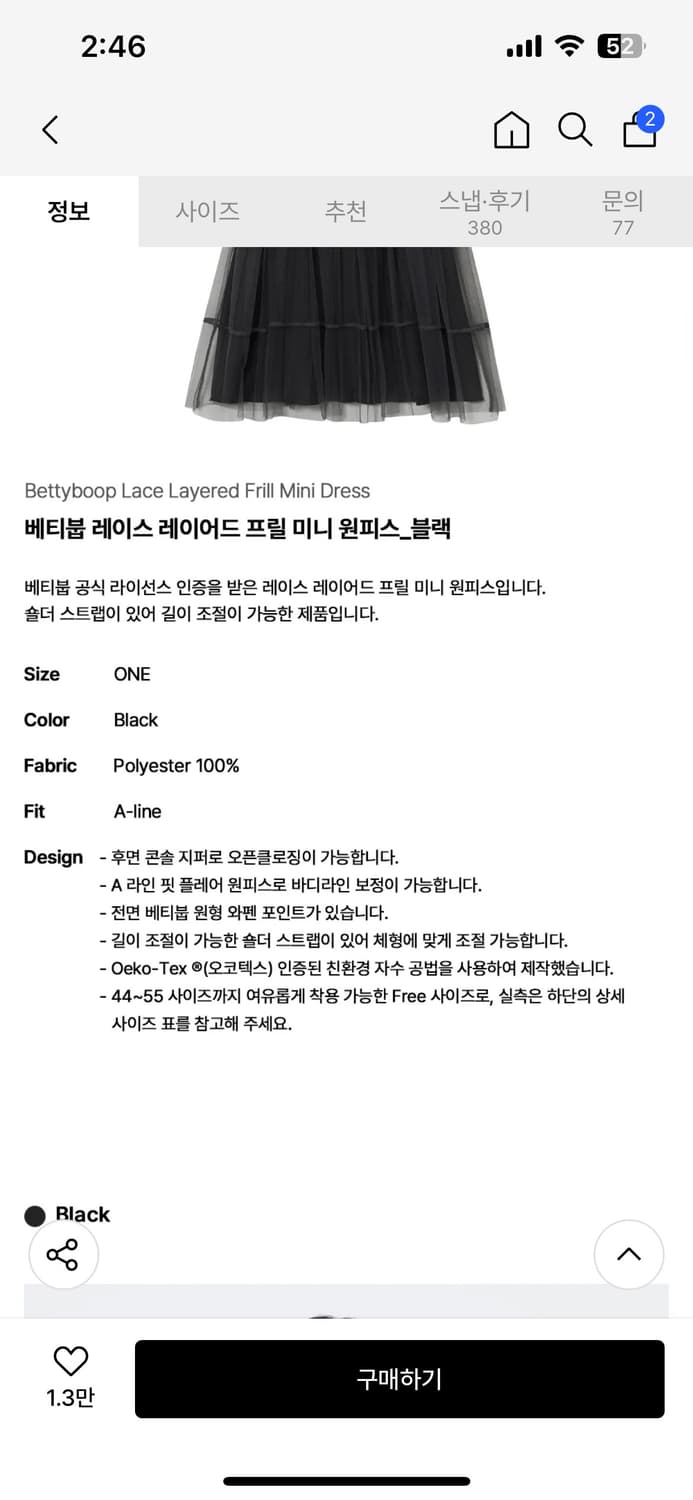 2:46

52

2

정보 사이즈 추천 스냅·후기 380 문의 77

Bettyboop Lace Layered Frill Mini Dress

베티붑 레이스 레이어드 프릴 미니 원피스_블랙

베티붑 공식 라이선스 인증을 받은 레이스 레이어드 프릴 미니 원피스입니다.
숄더 스트랩이 있어 길이 조절이 가능한 제품입니다.

Size ONE

Color Black

Fabric Polyester 100%

Fit A-line

Design - 후면 콘솔 지퍼로 오픈클로징이 가능합니다.
- A 라인 핏 플레어 원피스로 바디라인 보정이 가능합니다.
- 전면 베티붑 원형 와펜 포인트가 있습니다.
- 길이 조절이 가능한 숄더 스트랩이 있어 체형에 맞게 조절 가능합니다.
- Oeko-Tex ®(오코텍스) 인증된 친환경 자수 공법을 사용하여 제작했습니다.
- 44~55 사이즈까지 여유롭게 착용 가능한 Free 사이즈로, 실측은 하단의 상세 사이즈 표를 참고해 주세요.

Black

1.3만

구매하기